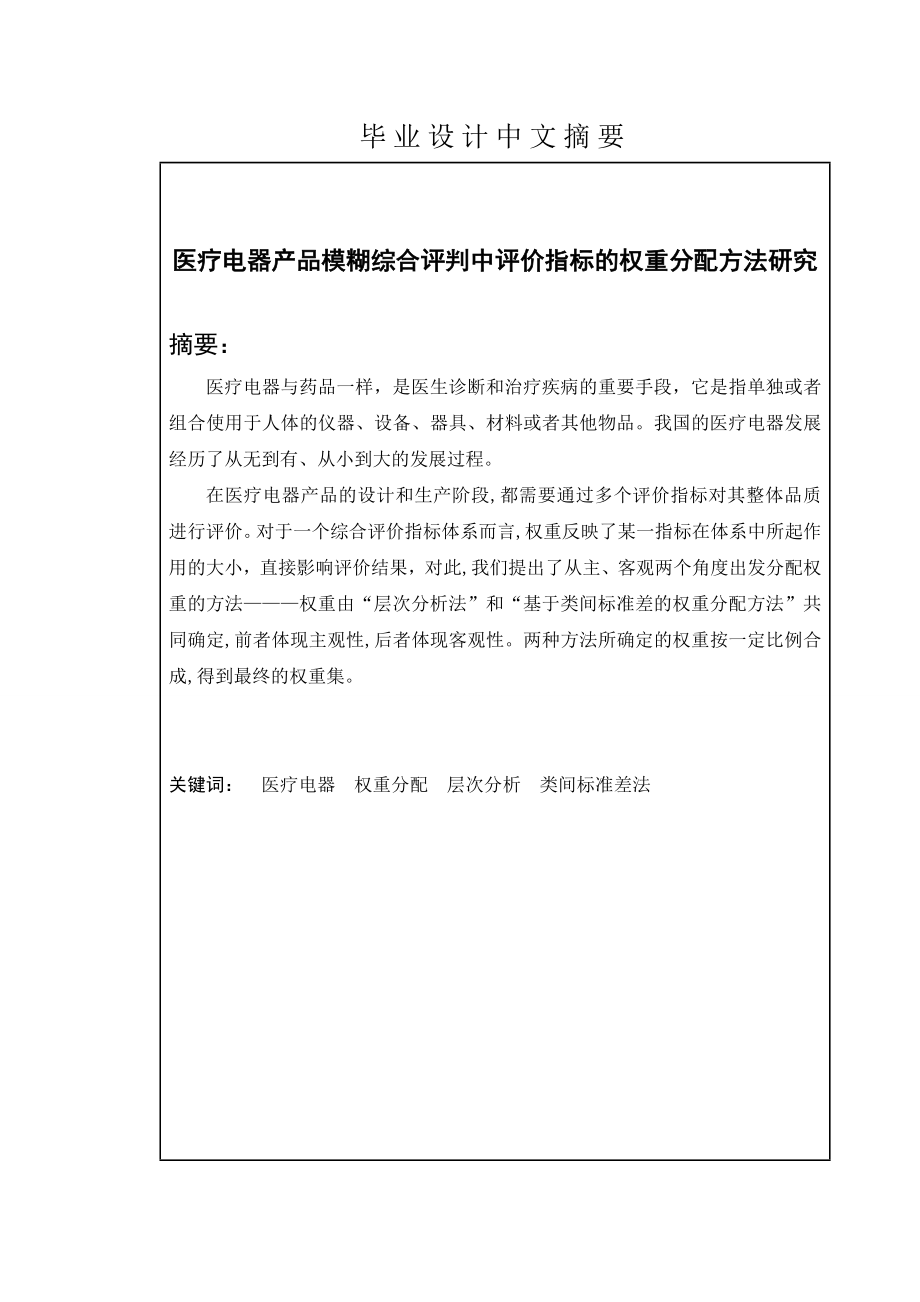 毕业设计中文摘要

医疗电器产品模糊综合评判中评价指标的权重分配方法研究

摘要：

医疗电器与药品一样，是医生诊断和治疗疾病的重要手段，它是指单独或者组合使用于人体的仪器、设备、器具、材料或者其他物品。我国的医疗电器发展经历了从无到有、从小到大的发展过程。

在医疗电器产品的设计和生产阶段，都需要通过多个评价指标对其整体品质进行评价。对于一个综合评价指标体系而言，权重反映了某一指标在体系中所起作用的大小，直接影响评价结果，对此，我们提出了从主、客观两个角度出发分配权重的方法———权重由“层次分析法”和“基于类间标准差的权重分配方法”共同确定，前者体现主观性，后者体现客观性。两种方法所确定的权重按一定比例合成，得到最终的权重集。

关键词：　医疗电器　权重分配　层次分析　类间标准差法